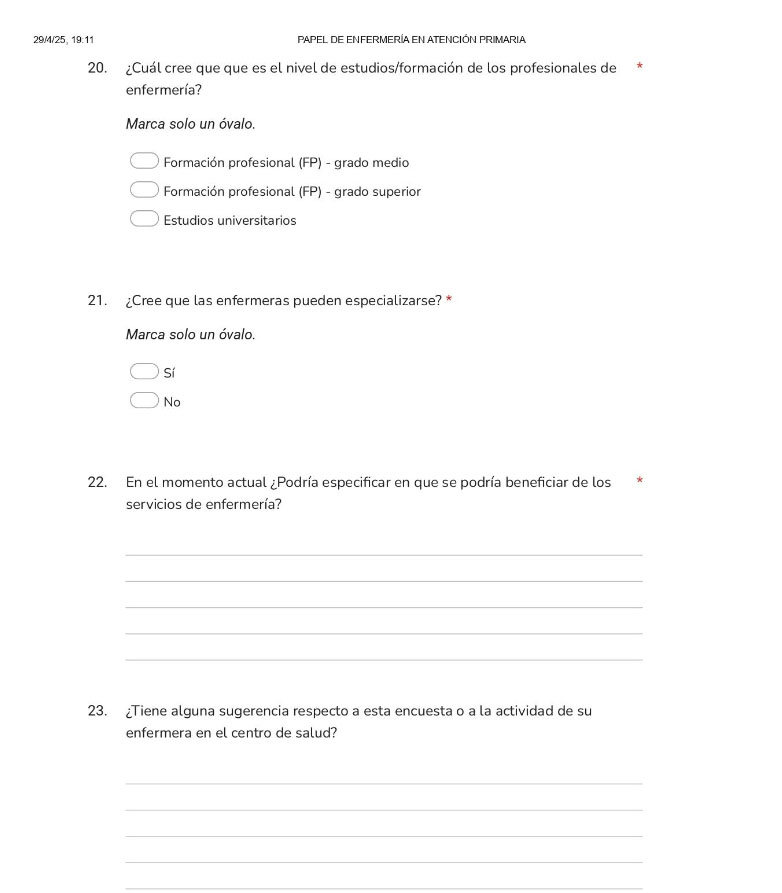 29/4/25, 19:11 PAPEL DE ENFERMERÍA EN ATENCIÓN PRIMARIA

20. ¿Cuál cree que que es el nivel de estudios/formación de los profesionales de enfermería? *

Marca solo un óvalo.

Formación profesional (FP) - grado medio

Formación profesional (FP) - grado superior

Estudios universitarios

21. ¿Cree que las enfermeras pueden especializarse? *

Marca solo un óvalo.

Sí

No

22. En el momento actual ¿Podría especificar en que se podría beneficiar de los servicios de enfermería? *

23. ¿Tiene alguna sugerencia respecto a esta encuesta o a la actividad de su enfermera en el centro de salud?